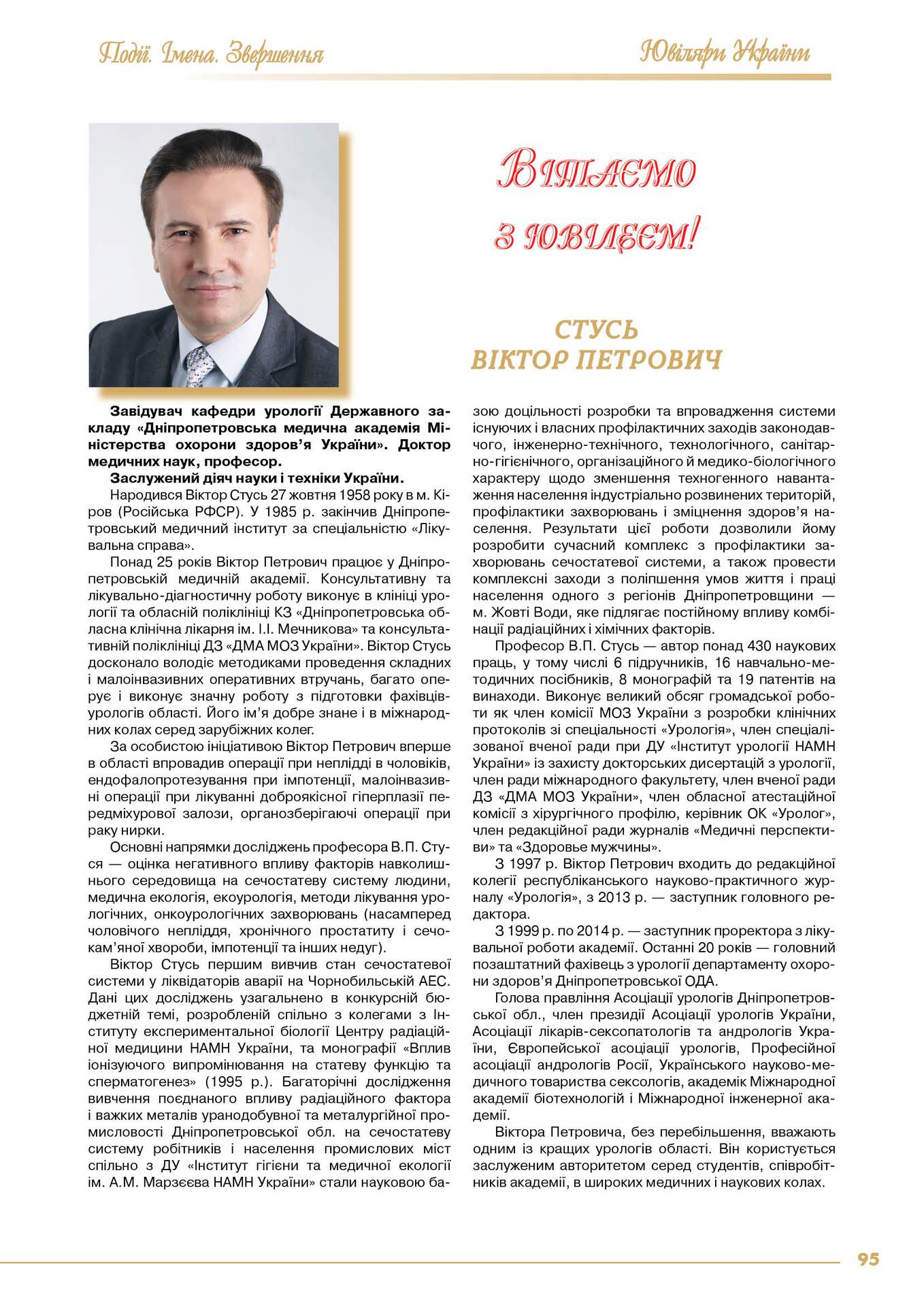 Події. Імена. Звершення

Ювіляри України

Вітаємо з ювілеєм!

СТУСЬ
ВІКТОР ПЕТРОВИЧ

Завідувач кафедри урології Державного закладу «Дніпропетровська медична академія Міністерства охорони здоров'я України». Доктор медичних наук, професор.

Заслужений діяч науки і техніки України.

Народився Віктор Стусь 27 жовтня 1958 року в м. Кіров (Російська РФСР). У 1985 р. закінчив Дніпропетровський медичний інститут за спеціальністю «Лікувальна справа».

Понад 25 років Віктор Петрович працює у Дніпропетровській медичній академії. Консультативну та лікувально-діагностичну роботу виконує в клініці урології та обласній поліклініці КЗ «Дніпропетровська обласна клінічна лікарня ім. І.І. Мечникова» та консультативній поліклініці ДЗ «ДМА МОЗ України». Віктор Стусь досконало володіє методиками проведення складних і малоінвазивних оперативних втручань, багато оперує і виконує значну роботу з підготовки фахівців-урологів області. Його ім'я добре знане і в міжнародних колах серед зарубіжних колег.

За особистою ініціативою Віктор Петрович вперше в області впровадив операції при неплідді в чоловіків, ендофалопротезування при імпотенції, малоінвазивні операції при лікуванні доброякісної гіперплазії передміхурової залози, органозберігаючі операції при раку нирки.

Основні напрямки досліджень професора В.П. Стуся — оцінка негативного впливу факторів навколишнього середовища на сечостатеву систему людини, медична екологія, екоурологія, методи лікування урологічних, онкоурологічних захворювань (насамперед чоловічого непліддя, хронічного простатиту і сечокам'яної хвороби, імпотенції та інших недуг).

Віктор Стусь першим вивчив стан сечостатевої системи у ліквідаторів аварії на Чорнобильській АЕС. Дані цих досліджень узагальнено в конкурсній бюджетній темі, розробленій спільно з колегами з Інституту експериментальної біології Центру радіаційної медицини НАМН України, та монографії «Вплив іонізуючого випромінювання на статеву функцію та сперматогенез» (1995 р.). Багаторічні дослідження вивчення поєднаного впливу радіаційного фактора і важких металів уранодобувної та металургійної промисловості Дніпропетровської обл. на сечостатеву систему робітників і населення промислових міст спільно з ДУ «Інститут гігієни та медичної екології ім. А.М. Марзєєва НАМН України» стали науковою базою доцільності розробки та впровадження системи існуючих і власних профілактичних заходів законодавчого, інженерно-технічного, технологічного, санітарно-гігієнічного, організаційного й медико-біологічного характеру щодо зменшення техногенного навантаження населення індустріально розвинених територій, профілактики захворювань і зміцнення здоров'я населення. Результати цієї роботи дозволили йому розробити сучасний комплекс з профілактики захворювань сечостатевої системи, а також провести комплексні заходи з поліпшення умов життя і праці населення одного з регіонів Дніпропетровщини — м. Жовті Води, яке підлягає постійному впливу комбінації радіаційних і хімічних факторів.

Професор В.П. Стусь — автор понад 430 наукових праць, у тому числі 6 підручників, 16 навчально-методичних посібників, 8 монографій та 19 патентів на винаходи. Виконує великий обсяг громадської роботи як член комісії МОЗ України з розробки клінічних протоколів зі спеціальності «Урологія», член спеціалізованої вченої ради при ДУ «Інститут урології НАМН України» із захисту докторських дисертацій з урології, член ради міжнародного факультету, член вченої ради ДЗ «ДМА МОЗ України», член обласної атестаційної комісії з хірургічного профілю, керівник ОК «Уролог», член редакційної ради журналів «Медичні перспективи» та «Здоровье мужчины».

З 1997 р. Віктор Петрович входить до редакційної колегії республіканського науково-практичного журналу «Урологія», з 2013 р. — заступник головного редактора.

З 1999 р. по 2014 р. — заступник проректора з лікувальної роботи академії. Останні 20 років — головний позаштатний фахівець з урології департаменту охорони здоров'я Дніпропетровської ОДА.

Голова правління Асоціації урологів Дніпропетровської обл., член президії Асоціації урологів України, Асоціації лікарів-сексопатологів та андрологів України, Європейської асоціації урологів, Професійної асоціації андрологів Росії, Українського науково-медичного товариства сексологів, академік Міжнародної академії біотехнологій і Міжнародної інженерної академії.

Віктора Петровича, без перебільшення, вважають одним із кращих урологів області. Він користується заслуженим авторитетом серед студентів, співробітників академії, в широких медичних і наукових колах.

95